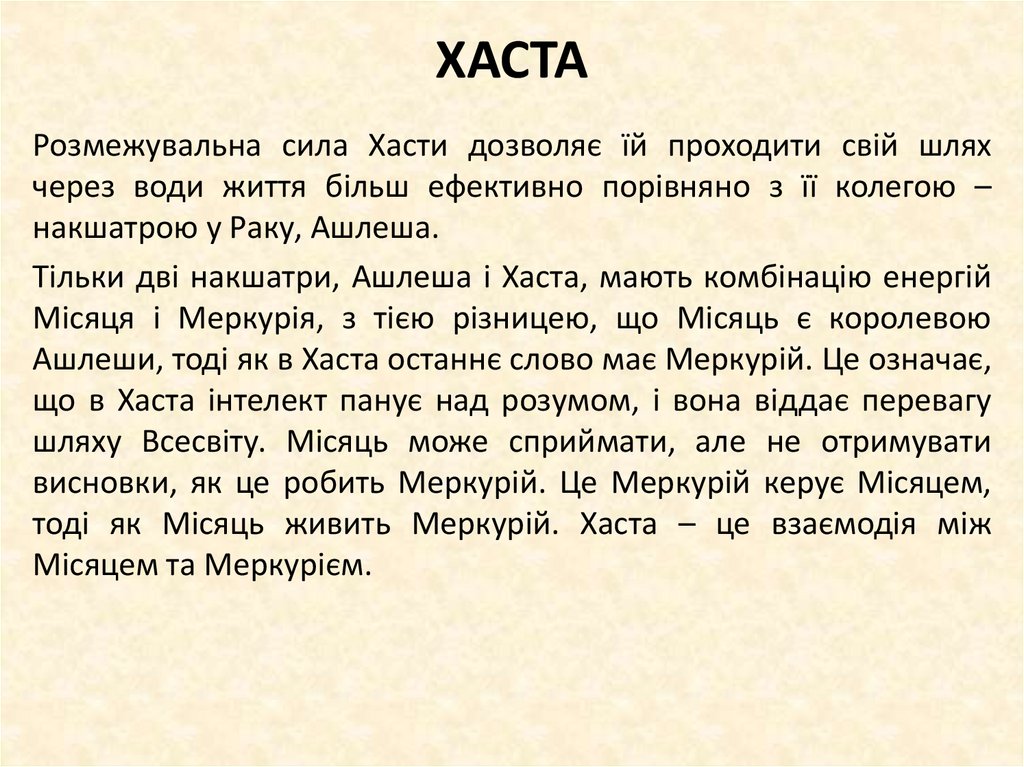 ХАСТА

Розмежувальна сила Хасти дозволяє їй проходити свій шлях через води життя більш ефективно порівняно з її колегою – накшатрою у Раку, Ашлеша.

Тільки дві накшатри, Ашлеша і Хаста, мають комбінацію енергій Місяця і Меркурія, з тією різницею, що Місяць є королевою Ашлеши, тоді як в Хаста останнє слово має Меркурій. Це означає, що в Хаста інтелект панує над розумом, і вона віддає перевагу шляху Всесвіту. Місяць може сприймати, але не отримувати висновки, як це робить Меркурій. Це Меркурій керує Місяцем, тоді як Місяць живить Меркурій. Хаста – це взаємодія між Місяцем та Меркурієм.